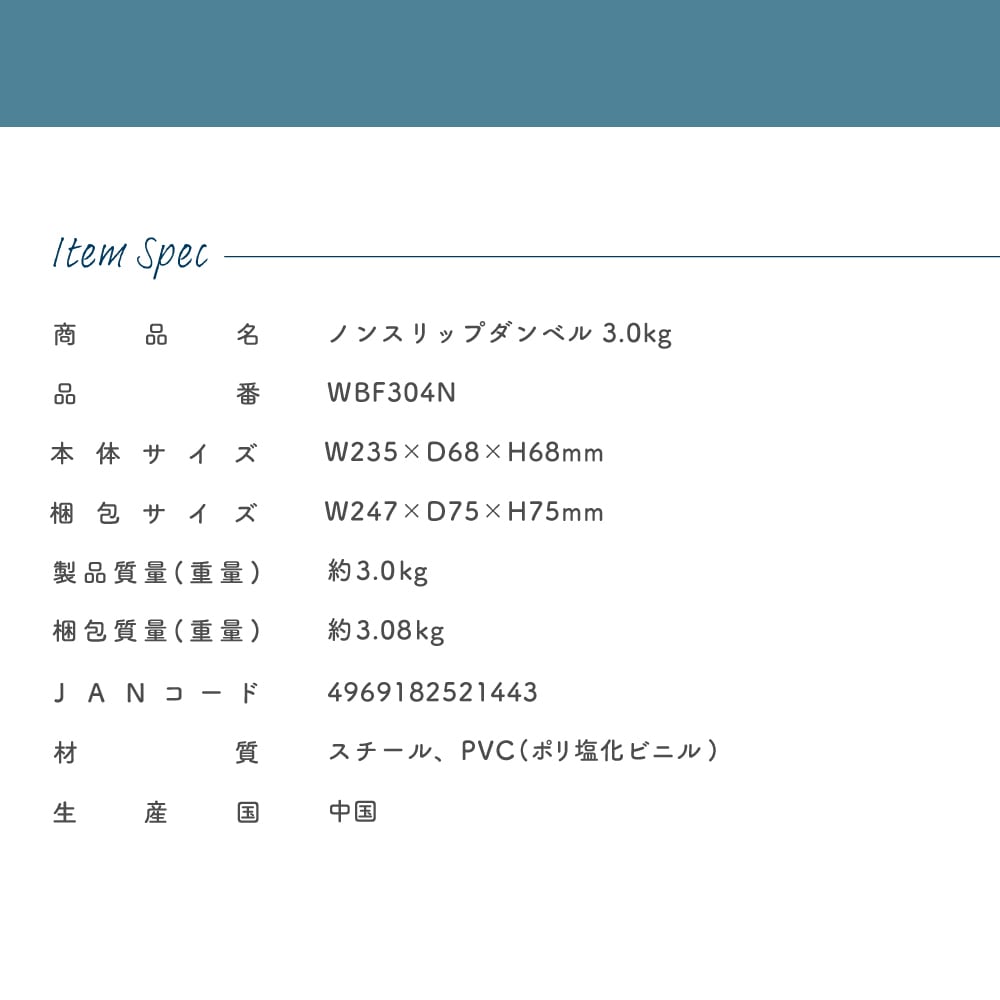 Item Spec

| 商品名 | ノンスリップダンベル 3.0kg |
|---|---|
| 品番 | WBF304N |
| 本体サイズ | W235×D68×H68mm |
| 梱包サイズ | W247×D75×H75mm |
| 製品質量(重量) | 約3.0kg |
| 梱包質量(重量) | 約3.08kg |
| JANコード | 4969182521443 |
| 材質 | スチール、PVC(ポリ塩化ビニル) |
| 生産国 | 中国 |